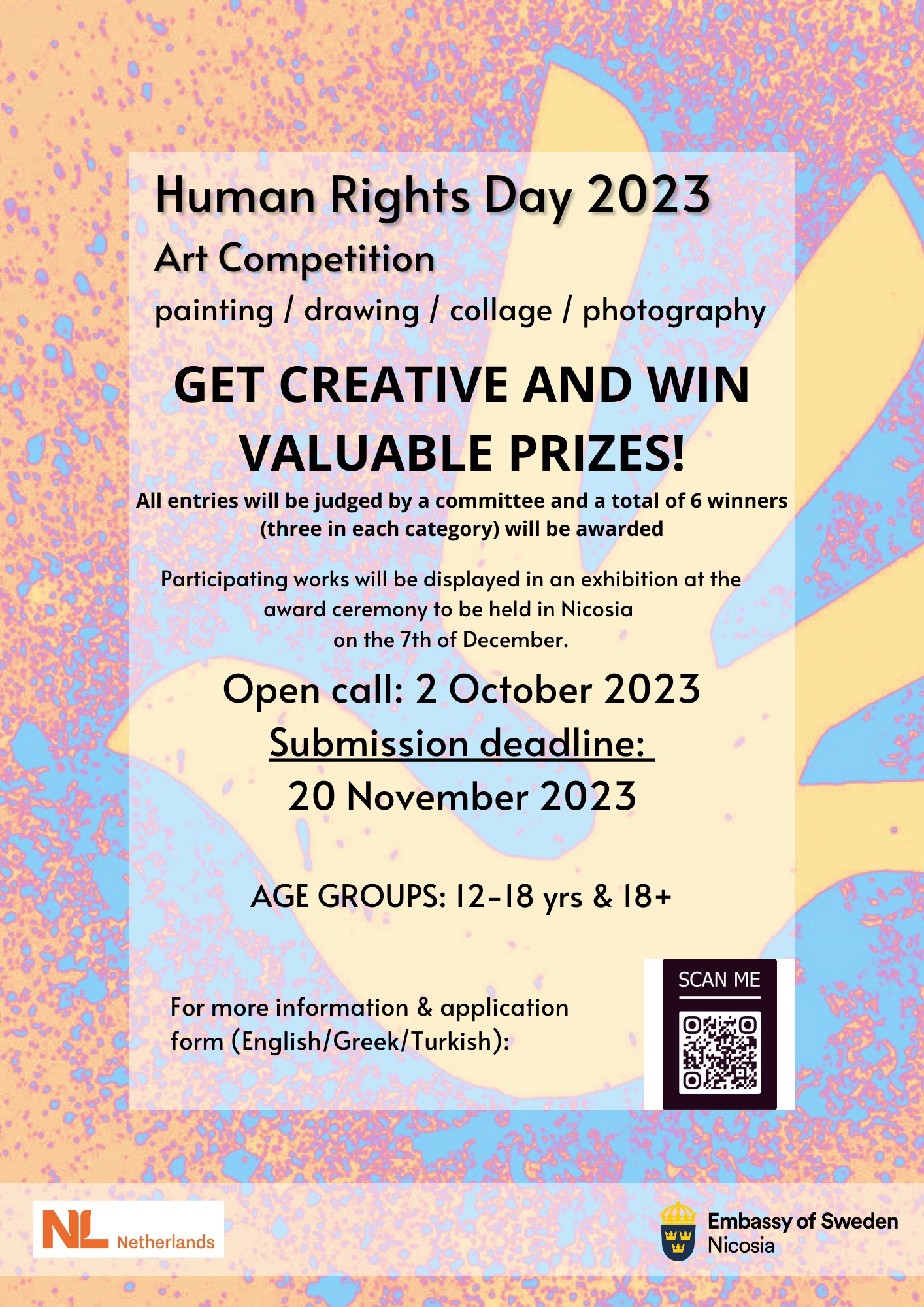 Human Rights Day 2023

Art Competition

painting / drawing / collage / photography

GET CREATIVE AND WIN VALUABLE PRIZES!

All entries will be judged by a committee and a total of 6 winners (three in each category) will be awarded

Participating works will be displayed in an exhibition at the award ceremony to be held in Nicosia on the 7th of December.

Open call: 2 October 2023

Submission deadline:

20 November 2023

AGE GROUPS: 12-18 yrs & 18+

For more information & application form (English/Greek/Turkish):

SCAN ME

NL Netherlands

Embassy of Sweden
Nicosia